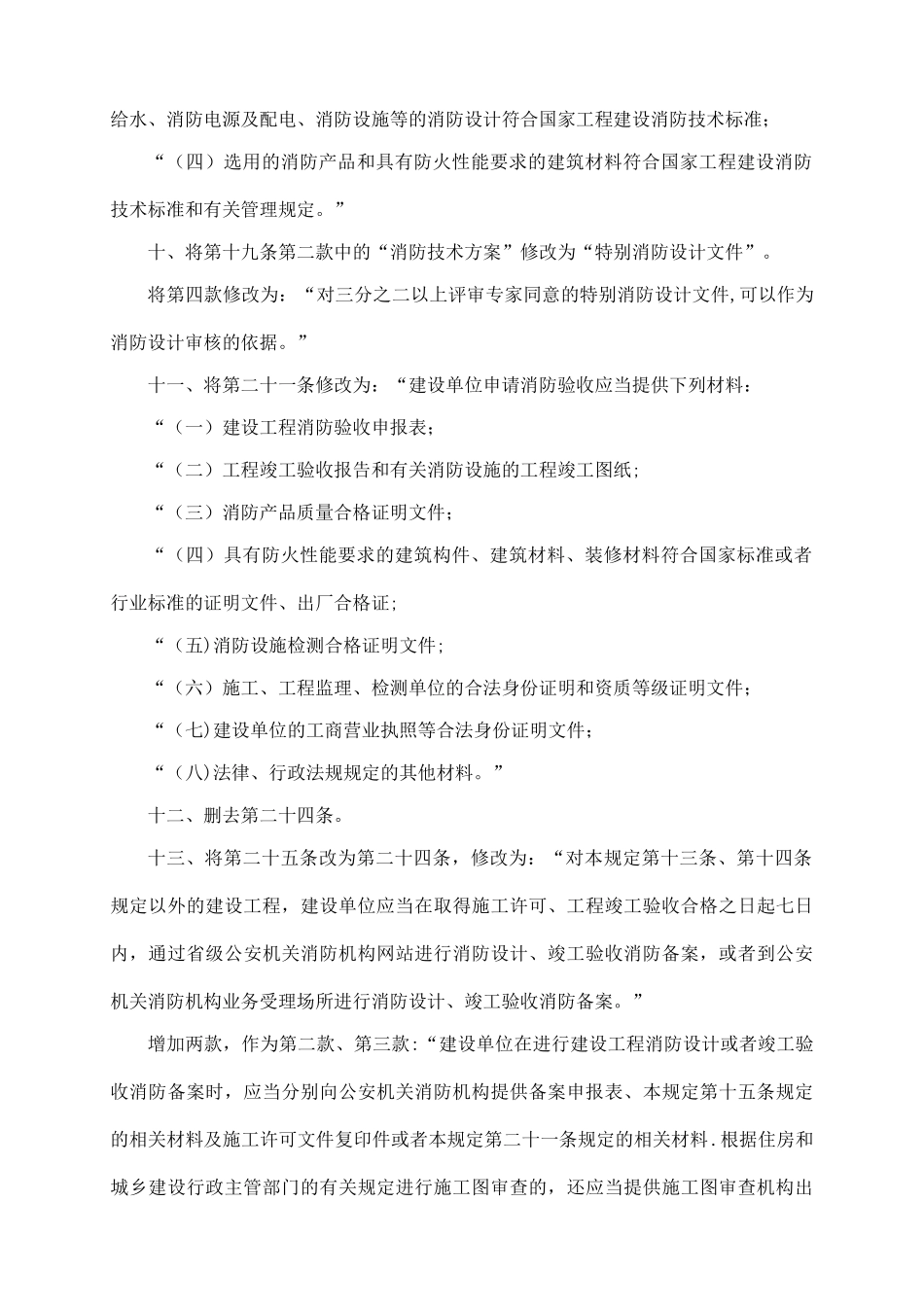 给水、消防电源及配电、消防设施等的消防设计符合国家工程建设消防技术标准；

“（四）选用的消防产品和具有防火性能要求的建筑材料符合国家工程建设消防技术标准和有关管理规定。”

十、将第十九条第二款中的“消防技术方案”修改为“特别消防设计文件”。

将第四款修改为：“对三分之二以上评审专家同意的特别消防设计文件,可以作为消防设计审核的依据。”

十一、将第二十一条修改为：“建设单位申请消防验收应当提供下列材料：

“（一）建设工程消防验收申报表；

“（二）工程竣工验收报告和有关消防设施的工程竣工图纸；

“（三）消防产品质量合格证明文件；

“（四）具有防火性能要求的建筑构件、建筑材料、装修材料符合国家标准或者行业标准的证明文件、出厂合格证；

“（五)消防设施检测合格证明文件；

“（六）施工、工程监理、检测单位的合法身份证明和资质等级证明文件；

“（七)建设单位的工商营业执照等合法身份证明文件；

“（八)法律、行政法规规定的其他材料。”

十二、删去第二十四条。

十三、将第二十五条改为第二十四条，修改为：“对本规定第十三条、第十四条规定以外的建设工程，建设单位应当在取得施工许可、工程竣工验收合格之日起七日内，通过省级公安机关消防机构网站进行消防设计、竣工验收消防备案，或者到公安机关消防机构业务受理场所进行消防设计、竣工验收消防备案。”

增加两款，作为第二款、第三款：“建设单位在进行建设工程消防设计或者竣工验收消防备案时，应当分别向公安机关消防机构提供备案申报表、本规定第十五条规定的相关材料及施工许可文件复印件或者本规定第二十一条规定的相关材料.根据住房和城乡建设行政主管部门的有关规定进行施工图审查的，还应当提供施工图审查机构出